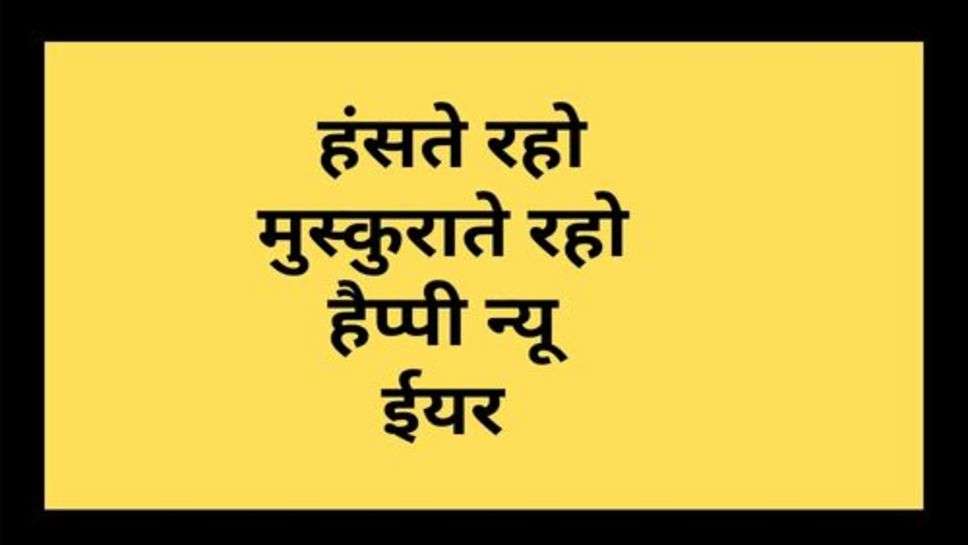 हंसते रहो
मुस्कुराते रहो
हैप्पी न्यू
ईयर